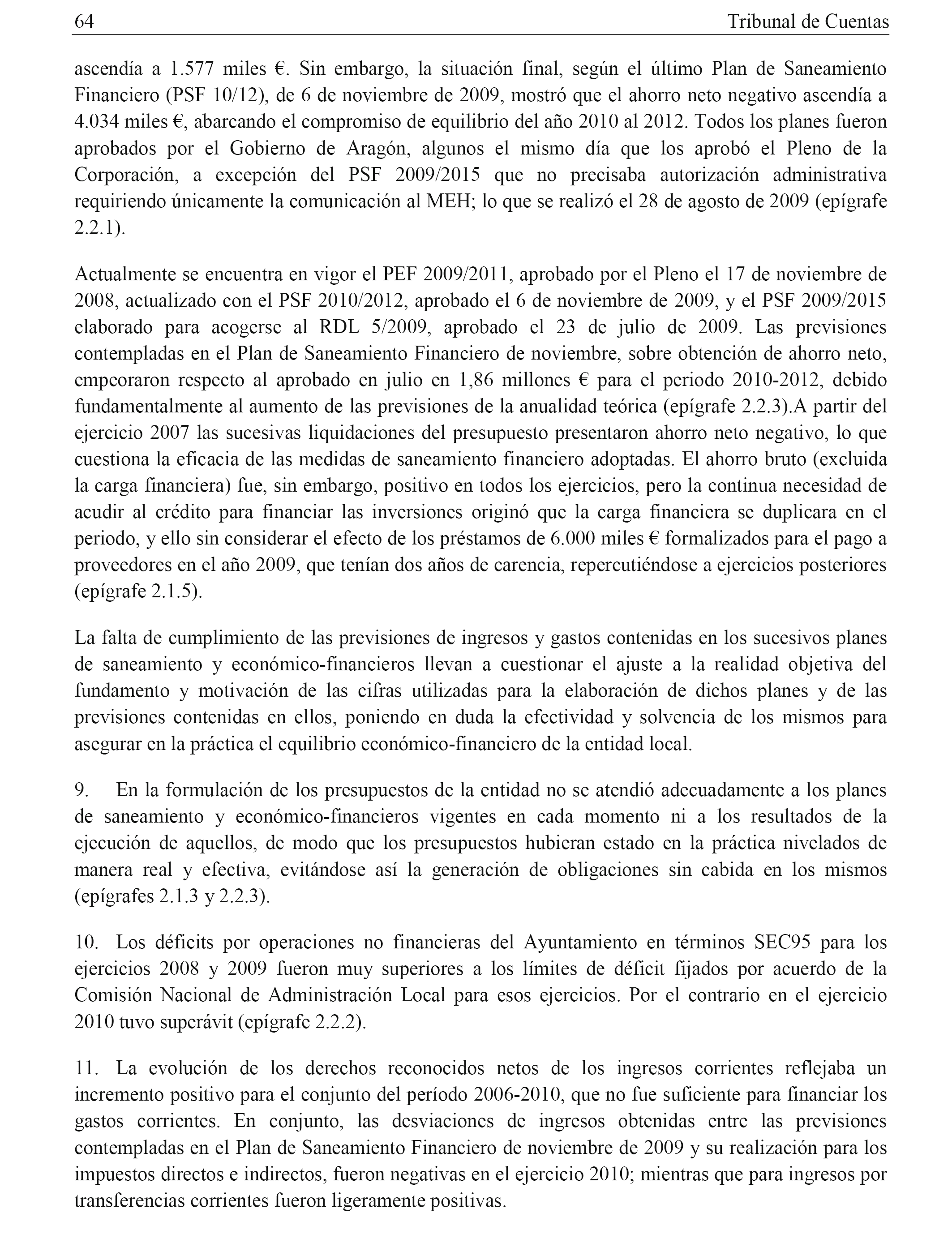 64 Tribunal de Cuentas

ascendía a 1.577 miles €. Sin embargo, la situación final, según el último Plan de Saneamiento Financiero (PSF 10/12), de 6 de noviembre de 2009, mostró que el ahorro neto negativo ascendía a 4.034 miles €, abarcando el compromiso de equilibrio del año 2010 al 2012. Todos los planes fueron aprobados por el Gobierno de Aragón, algunos el mismo día que los aprobó el Pleno de la Corporación, a excepción del PSF 2009/2015 que no precisaba autorización administrativa requiriendo únicamente la comunicación al MEH; lo que se realizó el 28 de agosto de 2009 (epígrafe 2.2.1).

Actualmente se encuentra en vigor el PEF 2009/2011, aprobado por el Pleno el 17 de noviembre de 2008, actualizado con el PSF 2010/2012, aprobado el 6 de noviembre de 2009, y el PSF 2009/2015 elaborado para acogerse al RDL 5/2009, aprobado el 23 de julio de 2009. Las previsiones contempladas en el Plan de Saneamiento Financiero de noviembre, sobre obtención de ahorro neto, empeoraron respecto al aprobado en julio en 1,86 millones € para el periodo 2010-2012, debido fundamentalmente al aumento de las previsiones de la anualidad teórica (epígrafe 2.2.3).A partir del ejercicio 2007 las sucesivas liquidaciones del presupuesto presentaron ahorro neto negativo, lo que cuestiona la eficacia de las medidas de saneamiento financiero adoptadas. El ahorro bruto (excluida la carga financiera) fue, sin embargo, positivo en todos los ejercicios, pero la continua necesidad de acudir al crédito para financiar las inversiones originó que la carga financiera se duplicara en el periodo, y ello sin considerar el efecto de los préstamos de 6.000 miles € formalizados para el pago a proveedores en el año 2009, que tenían dos años de carencia, repercutiéndose a ejercicios posteriores (epígrafe 2.1.5).

La falta de cumplimiento de las previsiones de ingresos y gastos contenidas en los sucesivos planes de saneamiento y económico-financieros llevan a cuestionar el ajuste a la realidad objetiva del fundamento y motivación de las cifras utilizadas para la elaboración de dichos planes y de las previsiones contenidas en ellos, poniendo en duda la efectividad y solvencia de los mismos para asegurar en la práctica el equilibrio económico-financiero de la entidad local.

9. En la formulación de los presupuestos de la entidad no se atendió adecuadamente a los planes de saneamiento y económico-financieros vigentes en cada momento ni a los resultados de la ejecución de aquellos, de modo que los presupuestos hubieran estado en la práctica nivelados de manera real y efectiva, evitándose así la generación de obligaciones sin cabida en los mismos (epígrafes 2.1.3 y 2.2.3).

10. Los déficits por operaciones no financieras del Ayuntamiento en términos SEC95 para los ejercicios 2008 y 2009 fueron muy superiores a los límites de déficit fijados por acuerdo de la Comisión Nacional de Administración Local para esos ejercicios. Por el contrario en el ejercicio 2010 tuvo superávit (epígrafe 2.2.2).

11. La evolución de los derechos reconocidos netos de los ingresos corrientes reflejaba un incremento positivo para el conjunto del período 2006-2010, que no fue suficiente para financiar los gastos corrientes. En conjunto, las desviaciones de ingresos obtenidas entre las previsiones contempladas en el Plan de Saneamiento Financiero de noviembre de 2009 y su realización para los impuestos directos e indirectos, fueron negativas en el ejercicio 2010; mientras que para ingresos por transferencias corrientes fueron ligeramente positivas.